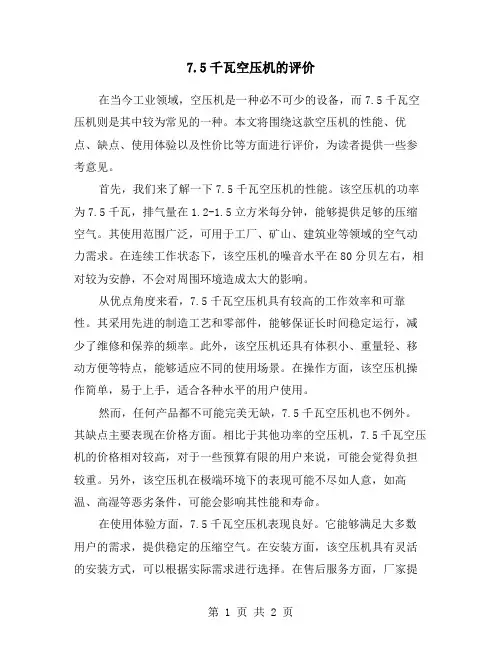 7.5千瓦空压机的评价

在当今工业领域，空压机是一种必不可少的设备，而7.5千瓦空压机则是其中较为常见的一种。本文将围绕这款空压机的性能、优点、缺点、使用体验以及性价比等方面进行评价，为读者提供一些参考意见。

首先，我们来了解一下7.5千瓦空压机的性能。该空压机的功率为7.5千瓦，排气量在1.2-1.5立方米每分钟，能够提供足够的压缩空气。其使用范围广泛，可用于工厂、矿山、建筑业等领域的空气动力需求。在连续工作状态下，该空压机的噪音水平在80分贝左右，相对较为安静，不会对周围环境造成太大的影响。

从优点角度来看，7.5千瓦空压机具有较高的工作效率和可靠性。其采用先进的制造工艺和零部件，能够保证长时间稳定运行，减少了维修和保养的频率。此外，该空压机还具有体积小、重量轻、移动方便等特点，能够适应不同的使用场景。在操作方面，该空压机操作简单，易于上手，适合各种水平的用户使用。

然而，任何产品都不可能完美无缺，7.5千瓦空压机也不例外。其缺点主要表现在价格方面。相比于其他功率的空压机，7.5千瓦空压机的价格相对较高，对于一些预算有限的用户来说，可能会觉得负担较重。另外，该空压机在极端环境下的表现可能不尽如人意，如高温、高湿等恶劣条件，可能会影响其性能和寿命。

在使用体验方面，7.5千瓦空压机表现良好。它能够满足大多数用户的需求，提供稳定的压缩空气。在安装方面，该空压机具有灵活的安装方式，可以根据实际需求进行选择。在售后服务方面，厂家提

第 1 页 共 2 页